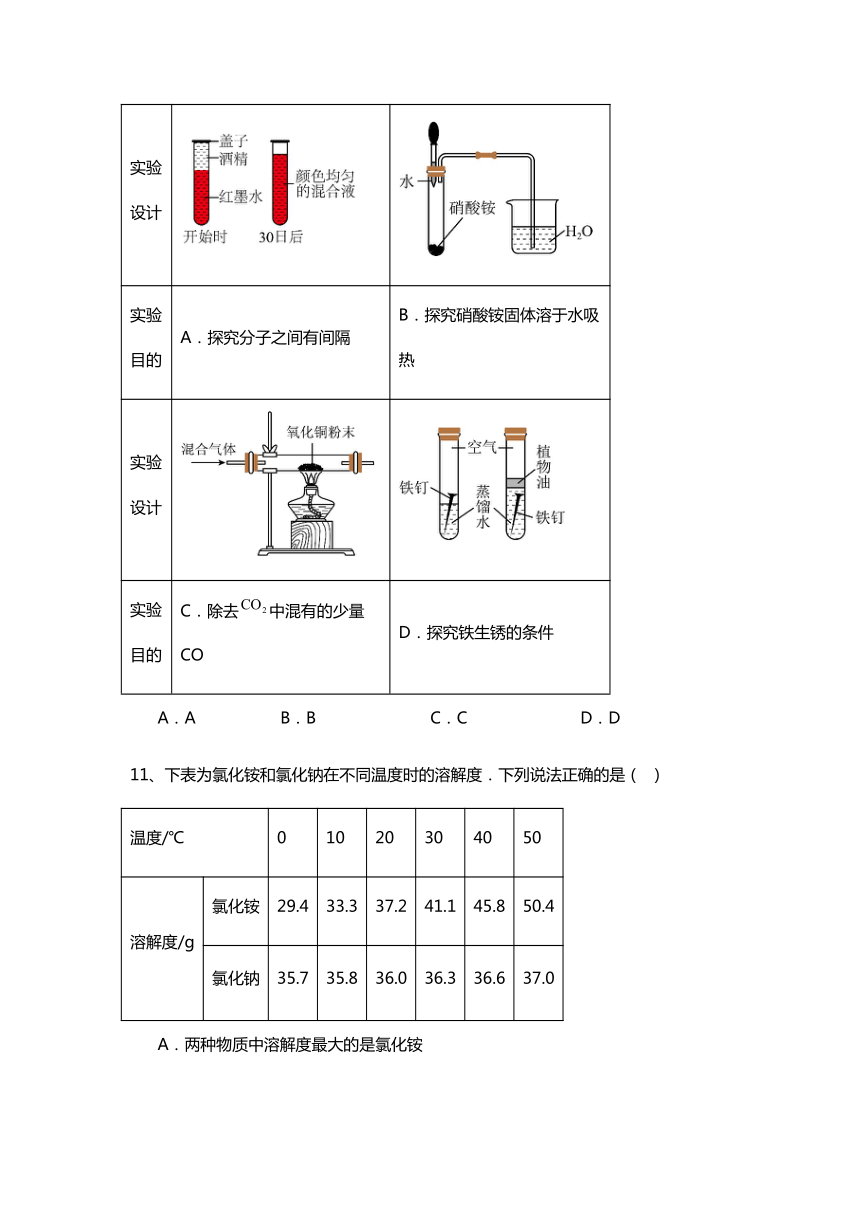 | 实验设计 | 盖子 酒精 红墨水 颜色均匀的混合液 开始时 30日后 | 水 硝酸铵 $H_2O$ |
|---|---|---|
| 实验目的 | A．探究分子之间有间隔 | B．探究硝酸铵固体溶于水吸热 |
| 实验设计 | 混合气体 氧化铜粉末 | 空气 植物油 铁钉 蒸馏水 铁钉 |
| 实验目的 | C．除去$CO_2$中混有的少量CO | D．探究铁生锈的条件 |

A．A　　B．B　　C．C　　D．D

11、下表为氯化铵和氯化钠在不同温度时的溶解度．下列说法正确的是（　）

| 温度/℃ | | 0 | 10 | 20 | 30 | 40 | 50 |
|---|---|---|---|---|---|---|---|
| 溶解度/g | 氯化铵 | 29.4 | 33.3 | 37.2 | 41.1 | 45.8 | 50.4 |
| | 氯化钠 | 35.7 | 35.8 | 36.0 | 36.3 | 36.6 | 37.0 |

A．两种物质中溶解度最大的是氯化铵